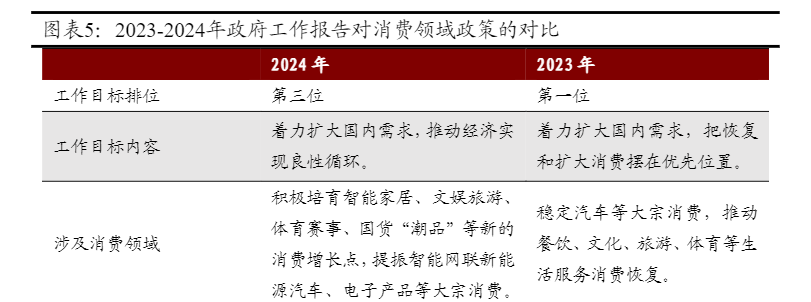 图表5：2023-2024年政府工作报告对消费领域政策的对比

| | 2024 年 | 2023 年 |
|---|---|---|
| 工作目标排位 | 第三位 | 第一位 |
| 工作目标内容 | 着力扩大国内需求，推动经济实现良性循环。 | 着力扩大国内需求，把恢复和扩大消费摆在优先位置。 |
| 涉及消费领域 | 积极培育智能家居、文娱旅游、体育赛事、国货“潮品”等新的消费增长点，提振智能网联新能源汽车、电子产品等大宗消费。 | 稳定汽车等大宗消费，推动餐饮、文化、旅游、体育等生活服务消费恢复。 |